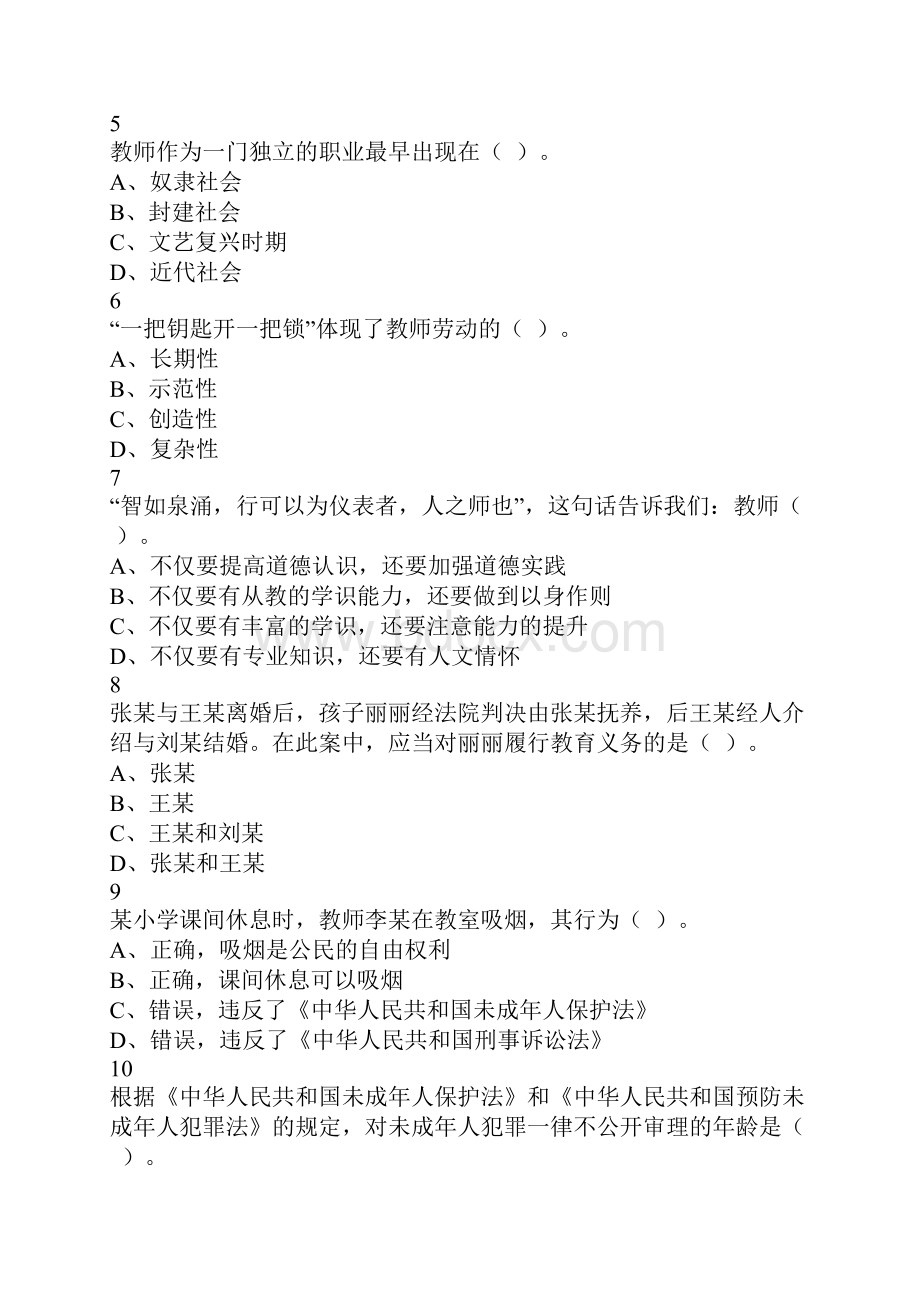 5
教师作为一门独立的职业最早出现在（ ）。
A、奴隶社会
B、封建社会
C、文艺复兴时期
D、近代社会
6
“一把钥匙开一把锁”体现了教师劳动的（ ）。
A、长期性
B、示范性
C、创造性
D、复杂性
7
“智如泉涌，行可以为仪表者，人之师也”，这句话告诉我们：教师（ ）。
A、不仅要提高道德认识，还要加强道德实践
B、不仅要有从教的学识能力，还要做到以身作则
C、不仅要有丰富的学识，还要注意能力的提升
D、不仅要有专业知识，还要有人文情怀
8
张某与王某离婚后，孩子丽丽经法院判决由张某抚养，后王某经人介绍与刘某结婚。在此案中，应当对丽丽履行教育义务的是（ ）。
A、张某
B、王某
C、王某和刘某
D、张某和王某
9
某小学课间休息时，教师李某在教室吸烟，其行为（ ）。
A、正确，吸烟是公民的自由权利
B、正确，课间休息可以吸烟
C、错误，违反了《中华人民共和国未成年人保护法》
D、错误，违反了《中华人民共和国刑事诉讼法》
10
根据《中华人民共和国未成年人保护法》和《中华人民共和国预防未成年人犯罪法》的规定，对未成年人犯罪一律不公开审理的年龄是（ ）。